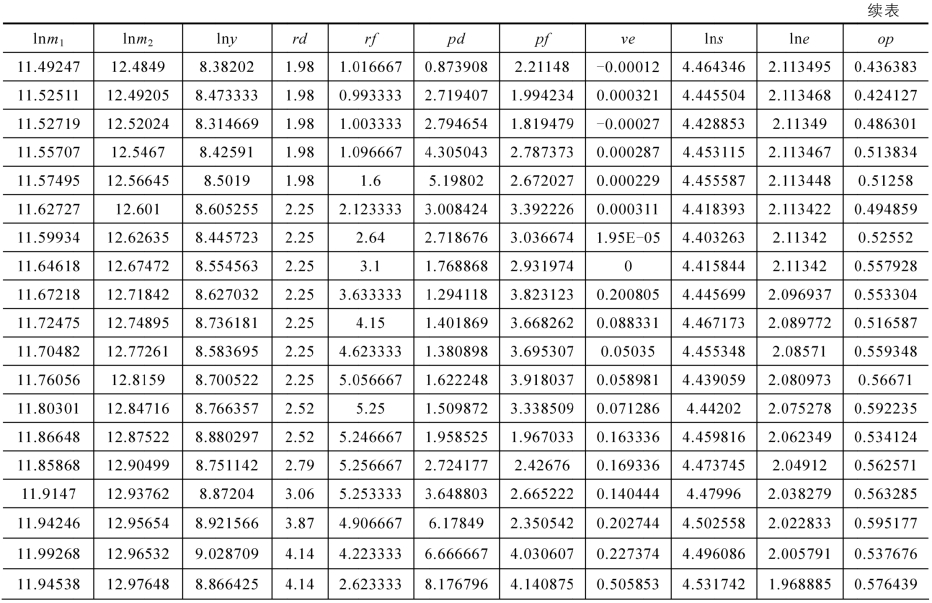 续表

| $\ln m_1$ | $\ln m_2$ | $\ln y$ | $rd$ | $rf$ | $pd$ | $pf$ | $ve$ | $\ln s$ | $\ln e$ | $op$ |
|---|---|---|---|---|---|---|---|---|---|---|
| 11.49247 | 12.4849 | 8.38202 | 1.98 | 1.016667 | 0.873908 | 2.21148 | −0.00012 | 4.464346 | 2.113495 | 0.436383 |
| 11.52511 | 12.49205 | 8.473333 | 1.98 | 0.993333 | 2.719407 | 1.994234 | 0.000321 | 4.445504 | 2.113468 | 0.424127 |
| 11.52719 | 12.52024 | 8.314669 | 1.98 | 1.003333 | 2.794654 | 1.819479 | −0.00027 | 4.428853 | 2.11349 | 0.486301 |
| 11.55707 | 12.5467 | 8.42591 | 1.98 | 1.096667 | 4.305043 | 2.787373 | 0.000287 | 4.453115 | 2.113467 | 0.513834 |
| 11.57495 | 12.56645 | 8.5019 | 1.98 | 1.6 | 5.19802 | 2.672027 | 0.000229 | 4.455587 | 2.113448 | 0.51258 |
| 11.62727 | 12.601 | 8.605255 | 2.25 | 2.123333 | 3.008424 | 3.392226 | 0.000311 | 4.418393 | 2.113422 | 0.494859 |
| 11.59934 | 12.62635 | 8.445723 | 2.25 | 2.64 | 2.718676 | 3.036674 | 1.95E−05 | 4.403263 | 2.11342 | 0.52552 |
| 11.64618 | 12.67472 | 8.554563 | 2.25 | 3.1 | 1.768868 | 2.931974 | 0 | 4.415844 | 2.11342 | 0.557928 |
| 11.67218 | 12.71842 | 8.627032 | 2.25 | 3.633333 | 1.294118 | 3.823123 | 0.200805 | 4.445699 | 2.096937 | 0.553304 |
| 11.72475 | 12.74895 | 8.736181 | 2.25 | 4.15 | 1.401869 | 3.668262 | 0.088331 | 4.467173 | 2.089772 | 0.516587 |
| 11.70482 | 12.77261 | 8.583695 | 2.25 | 4.623333 | 1.380898 | 3.695307 | 0.05035 | 4.455348 | 2.08571 | 0.559348 |
| 11.76056 | 12.8159 | 8.700522 | 2.25 | 5.056667 | 1.622248 | 3.918037 | 0.058981 | 4.439059 | 2.080973 | 0.56671 |
| 11.80301 | 12.84716 | 8.766357 | 2.52 | 5.25 | 1.509872 | 3.338509 | 0.071286 | 4.44202 | 2.075278 | 0.592235 |
| 11.86648 | 12.87522 | 8.880297 | 2.52 | 5.246667 | 1.958525 | 1.967033 | 0.163336 | 4.459816 | 2.062349 | 0.534124 |
| 11.85868 | 12.90499 | 8.751142 | 2.79 | 5.256667 | 2.724177 | 2.42676 | 0.169336 | 4.473745 | 2.04912 | 0.562571 |
| 11.9147 | 12.93762 | 8.87204 | 3.06 | 5.253333 | 3.648803 | 2.665222 | 0.140444 | 4.47996 | 2.038279 | 0.563285 |
| 11.94246 | 12.95654 | 8.921566 | 3.87 | 4.906667 | 6.17849 | 2.350542 | 0.202744 | 4.502558 | 2.022833 | 0.595177 |
| 11.99268 | 12.96532 | 9.028709 | 4.14 | 4.223333 | 6.666667 | 4.030607 | 0.227374 | 4.496086 | 2.005791 | 0.537676 |
| 11.94538 | 12.97648 | 8.866425 | 4.14 | 2.623333 | 8.176796 | 4.140875 | 0.505853 | 4.531742 | 1.968885 | 0.576439 |